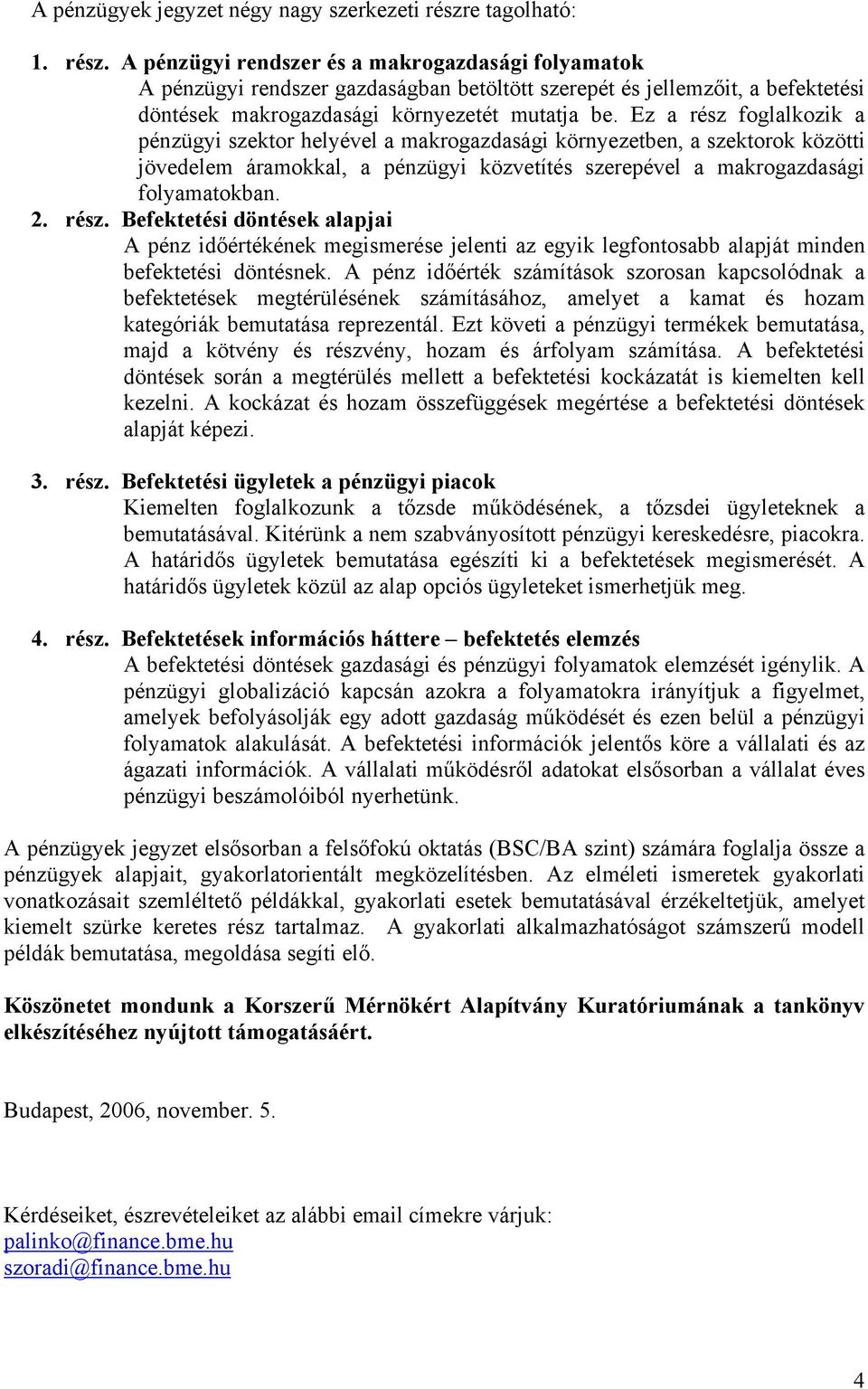 A pénzügyek jegyzet négy nagy szerkezeti részre tagolható:

1. rész. A pénzügyi rendszer és a makrogazdasági folyamatok
A pénzügyi rendszer gazdaságban betöltött szerepét és jellemzőit, a befektetési döntések makrogazdasági környezetét mutatja be. Ez a rész foglalkozik a pénzügyi szektor helyével a makrogazdasági környezetben, a szektorok közötti jövedelem áramokkal, a pénzügyi közvetítés szerepével a makrogazdasági folyamatokban.

2. rész. Befektetési döntések alapjai
A pénz időértékének megismerése jelenti az egyik legfontosabb alapját minden befektetési döntésnek. A pénz időérték számítások szorosan kapcsolódnak a befektetések megtérülésének számításához, amelyet a kamat és hozam kategóriák bemutatása reprezentál. Ezt követi a pénzügyi termékek bemutatása, majd a kötvény és részvény, hozam és árfolyam számítása. A befektetési döntések során a megtérülés mellett a befektetési kockázatát is kiemelten kell kezelni. A kockázat és hozam összefüggések megértése a befektetési döntések alapját képezi.

3. rész. Befektetési ügyletek a pénzügyi piacok
Kiemelten foglalkozunk a tőzsde működésének, a tőzsdei ügyleteknek a bemutatásával. Kitérünk a nem szabványosított pénzügyi kereskedésre, piacokra. A határidős ügyletek bemutatása egészíti ki a befektetések megismerését. A határidős ügyletek közül az alap opciós ügyleteket ismerhetjük meg.

4. rész. Befektetések információs háttere – befektetés elemzés
A befektetési döntések gazdasági és pénzügyi folyamatok elemzését igénylik. A pénzügyi globalizáció kapcsán azokra a folyamatokra irányítjuk a figyelmet, amelyek befolyásolják egy adott gazdaság működését és ezen belül a pénzügyi folyamatok alakulását. A befektetési információk jelentős köre a vállalati és az ágazati információk. A vállalati működésről adatokat elsősorban a vállalat éves pénzügyi beszámolóiból nyerhetünk.

A pénzügyek jegyzet elsősorban a felsőfokú oktatás (BSC/BA szint) számára foglalja össze a pénzügyek alapjait, gyakorlatorientált megközelítésben. Az elméleti ismeretek gyakorlati vonatkozásait szemléltető példákkal, gyakorlati esetek bemutatásával érzékeltetjük, amelyet kiemelt szürke keretes rész tartalmaz. A gyakorlati alkalmazhatóságot számszerű modell példák bemutatása, megoldása segíti elő.

Köszönetet mondunk a Korszerű Mérnökért Alapítvány Kuratóriumának a tankönyv elkészítéséhez nyújtott támogatásáért.

Budapest, 2006, november. 5.

Kérdéseiket, észrevételeiket az alábbi email címekre várjuk:
palinko@finance.bme.hu
szoradi@finance.bme.hu

4